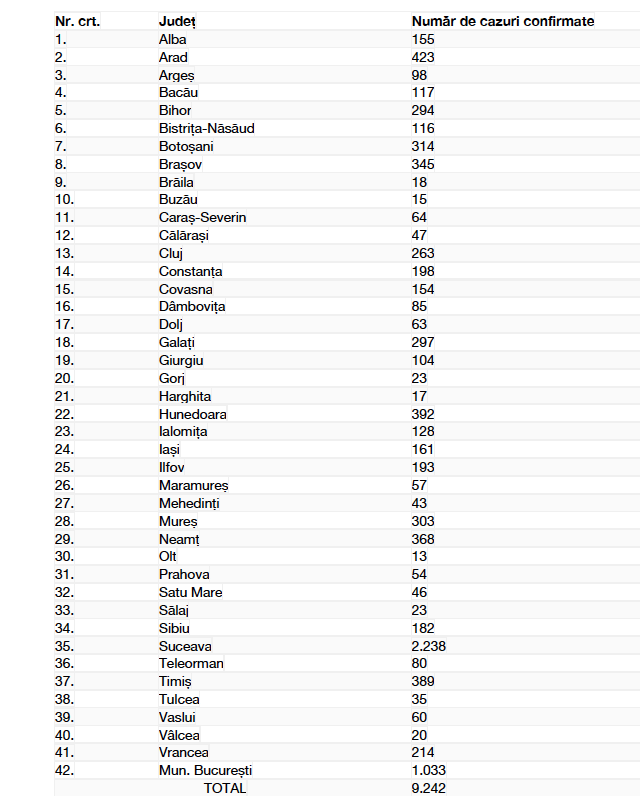 | Nr. crt. | Județ | Număr de cazuri confirmate |
|---|---|---|
| 1. | Alba | 155 |
| 2. | Arad | 423 |
| 3. | Argeș | 98 |
| 4. | Bacău | 117 |
| 5. | Bihor | 294 |
| 6. | Bistrița-Năsăud | 116 |
| 7. | Botoșani | 314 |
| 8. | Brașov | 345 |
| 9. | Brăila | 18 |
| 10. | Buzău | 15 |
| 11. | Caraș-Severin | 64 |
| 12. | Călărași | 47 |
| 13. | Cluj | 263 |
| 14. | Constanța | 198 |
| 15. | Covasna | 154 |
| 16. | Dâmbovița | 85 |
| 17. | Dolj | 63 |
| 18. | Galați | 297 |
| 19. | Giurgiu | 104 |
| 20. | Gorj | 23 |
| 21. | Harghita | 17 |
| 22. | Hunedoara | 392 |
| 23. | Ialomița | 128 |
| 24. | Iași | 161 |
| 25. | Ilfov | 193 |
| 26. | Maramureș | 57 |
| 27. | Mehedinți | 43 |
| 28. | Mureș | 303 |
| 29. | Neamț | 368 |
| 30. | Olt | 13 |
| 31. | Prahova | 54 |
| 32. | Satu Mare | 46 |
| 33. | Sălaj | 23 |
| 34. | Sibiu | 182 |
| 35. | Suceava | 2.238 |
| 36. | Teleorman | 80 |
| 37. | Timiș | 389 |
| 38. | Tulcea | 35 |
| 39. | Vaslui | 60 |
| 40. | Vâlcea | 20 |
| 41. | Vrancea | 214 |
| 42. | Mun. București | 1.033 |
| | TOTAL | 9.242 |